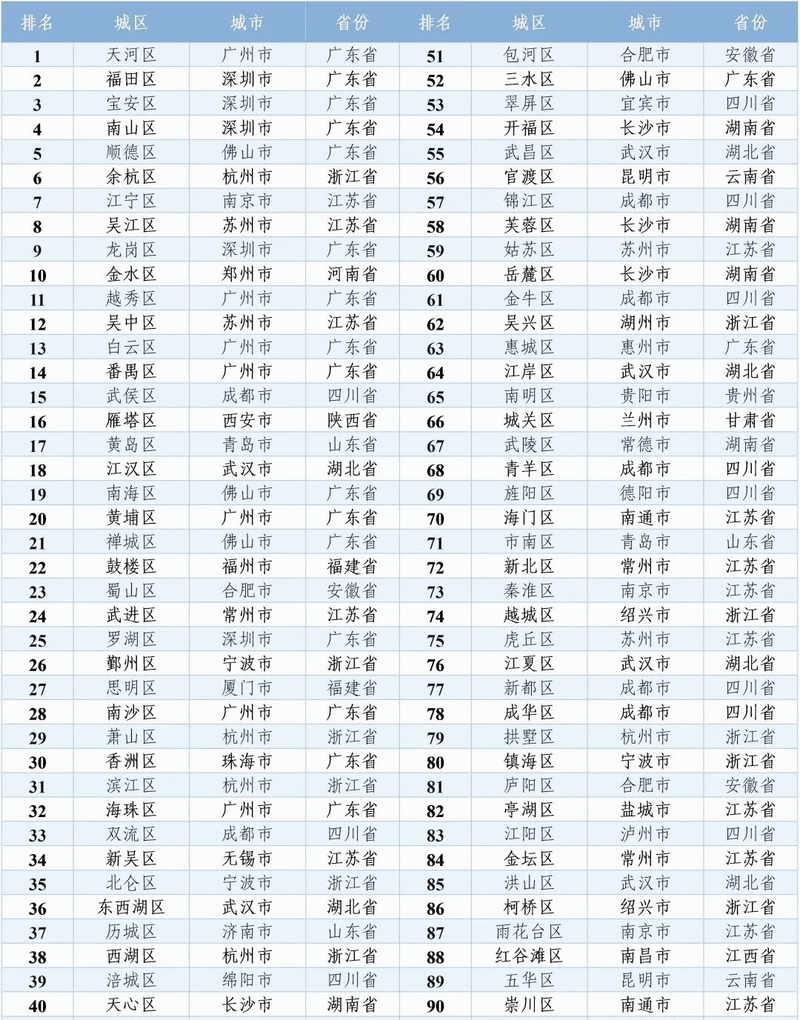 | 排名 | 城区 | 城市 | 省份 | 排名 | 城区 | 城市 | 省份 |
|---|---|---|---|---|---|---|---|
| 1 | 天河区 | 广州市 | 广东省 | 51 | 包河区 | 合肥市 | 安徽省 |
| 2 | 福田区 | 深圳市 | 广东省 | 52 | 三水区 | 佛山市 | 广东省 |
| 3 | 宝安区 | 深圳市 | 广东省 | 53 | 翠屏区 | 宜宾市 | 四川省 |
| 4 | 南山区 | 深圳市 | 广东省 | 54 | 开福区 | 长沙市 | 湖南省 |
| 5 | 顺德区 | 佛山市 | 广东省 | 55 | 武昌区 | 武汉市 | 湖北省 |
| 6 | 余杭区 | 杭州市 | 浙江省 | 56 | 官渡区 | 昆明市 | 云南省 |
| 7 | 江宁区 | 南京市 | 江苏省 | 57 | 锦江区 | 成都市 | 四川省 |
| 8 | 吴江区 | 苏州市 | 江苏省 | 58 | 芙蓉区 | 长沙市 | 湖南省 |
| 9 | 龙岗区 | 深圳市 | 广东省 | 59 | 姑苏区 | 苏州市 | 江苏省 |
| 10 | 金水区 | 郑州市 | 河南省 | 60 | 岳麓区 | 长沙市 | 湖南省 |
| 11 | 越秀区 | 广州市 | 广东省 | 61 | 金牛区 | 成都市 | 四川省 |
| 12 | 吴中区 | 苏州市 | 江苏省 | 62 | 吴兴区 | 湖州市 | 浙江省 |
| 13 | 白云区 | 广州市 | 广东省 | 63 | 惠城区 | 惠州市 | 广东省 |
| 14 | 番禺区 | 广州市 | 广东省 | 64 | 江岸区 | 武汉市 | 湖北省 |
| 15 | 武侯区 | 成都市 | 四川省 | 65 | 南明区 | 贵阳市 | 贵州省 |
| 16 | 雁塔区 | 西安市 | 陕西省 | 66 | 城关区 | 兰州市 | 甘肃省 |
| 17 | 黄岛区 | 青岛市 | 山东省 | 67 | 武陵区 | 常德市 | 湖南省 |
| 18 | 江汉区 | 武汉市 | 湖北省 | 68 | 青羊区 | 成都市 | 四川省 |
| 19 | 南海区 | 佛山市 | 广东省 | 69 | 旌阳区 | 德阳市 | 四川省 |
| 20 | 黄埔区 | 广州市 | 广东省 | 70 | 海门区 | 南通市 | 江苏省 |
| 21 | 禅城区 | 佛山市 | 广东省 | 71 | 市南区 | 青岛市 | 山东省 |
| 22 | 鼓楼区 | 福州市 | 福建省 | 72 | 新北区 | 常州市 | 江苏省 |
| 23 | 蜀山区 | 合肥市 | 安徽省 | 73 | 秦淮区 | 南京市 | 江苏省 |
| 24 | 武进区 | 常州市 | 江苏省 | 74 | 越城区 | 绍兴市 | 浙江省 |
| 25 | 罗湖区 | 深圳市 | 广东省 | 75 | 虎丘区 | 苏州市 | 江苏省 |
| 26 | 鄞州区 | 宁波市 | 浙江省 | 76 | 江夏区 | 武汉市 | 湖北省 |
| 27 | 思明区 | 厦门市 | 福建省 | 77 | 新都区 | 成都市 | 四川省 |
| 28 | 南沙区 | 广州市 | 广东省 | 78 | 成华区 | 成都市 | 四川省 |
| 29 | 萧山区 | 杭州市 | 浙江省 | 79 | 拱墅区 | 杭州市 | 浙江省 |
| 30 | 香洲区 | 珠海市 | 广东省 | 80 | 镇海区 | 宁波市 | 浙江省 |
| 31 | 滨江区 | 杭州市 | 浙江省 | 81 | 庐阳区 | 合肥市 | 安徽省 |
| 32 | 海珠区 | 广州市 | 广东省 | 82 | 亭湖区 | 盐城市 | 江苏省 |
| 33 | 双流区 | 成都市 | 四川省 | 83 | 江阳区 | 泸州市 | 四川省 |
| 34 | 新吴区 | 无锡市 | 江苏省 | 84 | 金坛区 | 常州市 | 江苏省 |
| 35 | 北仑区 | 宁波市 | 浙江省 | 85 | 洪山区 | 武汉市 | 湖北省 |
| 36 | 东西湖区 | 武汉市 | 湖北省 | 86 | 柯桥区 | 绍兴市 | 浙江省 |
| 37 | 历城区 | 济南市 | 山东省 | 87 | 雨花台区 | 南京市 | 江苏省 |
| 38 | 西湖区 | 杭州市 | 浙江省 | 88 | 红谷滩区 | 南昌市 | 江西省 |
| 39 | 涪城区 | 绵阳市 | 四川省 | 89 | 五华区 | 昆明市 | 云南省 |
| 40 | 天心区 | 长沙市 | 湖南省 | 90 | 崇川区 | 南通市 | 江苏省 |